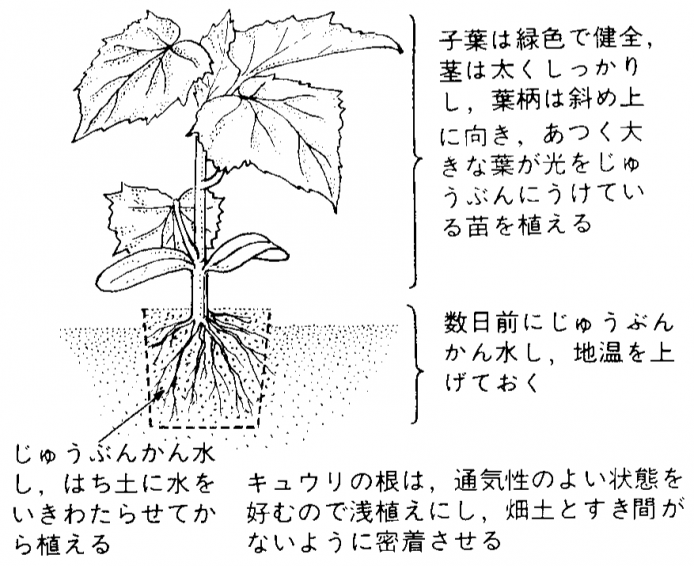 子葉は緑色で健全，茎は太くしっかりし，葉柄は斜め上に向き，あつく大きな葉が光をじゅうぶんにうけている苗を植える

数日前にじゅうぶんかん水し，地温を上げておく

じゅうぶんかん水し，はち土に水をいきわたらせてから植える

キュウリの根は，通気性のよい状態を好むので浅植えにし，畑土とすき間がないように密着させる